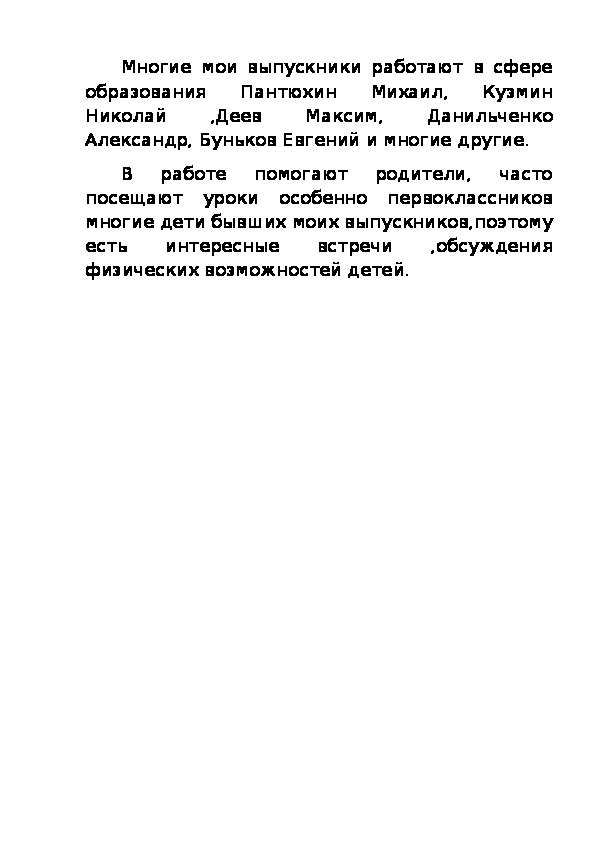 Многие мои выпускники работают в сфере образования Пантюхин Михаил, Кузмин Николай ,Деев Максим, Данильченко Александр, Буньков Евгений и многие другие.

В работе помогают родители, часто посещают уроки особенно первоклассников многие дети бывших моих выпускников,поэтому есть интересные встречи ,обсуждения физических возможностей детей.